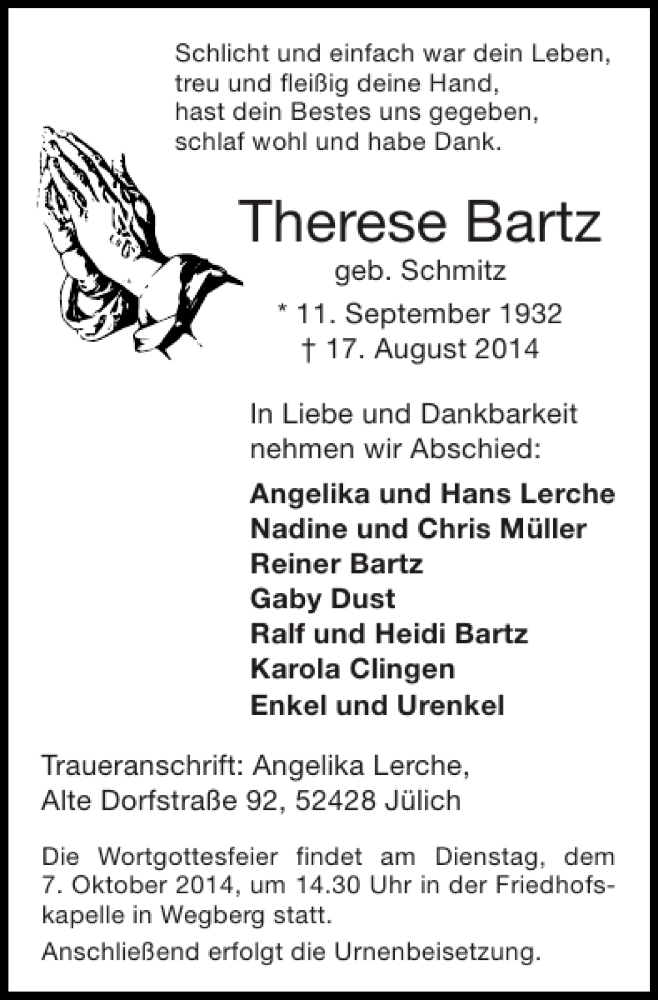 Schlicht und einfach war dein Leben,
treu und fleißig deine Hand,
hast dein Bestes uns gegeben,
schlaf wohl und habe Dank.

Therese Bartz
geb. Schmitz
* 11. September 1932
† 17. August 2014

In Liebe und Dankbarkeit nehmen wir Abschied:

Angelika und Hans Lerche
Nadine und Chris Müller
Reiner Bartz
Gaby Dust
Ralf und Heidi Bartz
Karola Clingen
Enkel und Urenkel

Traueranschrift: Angelika Lerche,
Alte Dorfstraße 92, 52428 Jülich

Die Wortgottesfeier findet am Dienstag, dem 7. Oktober 2014, um 14.30 Uhr in der Friedhofskapelle in Wegberg statt.

Anschließend erfolgt die Urnenbeisetzung.